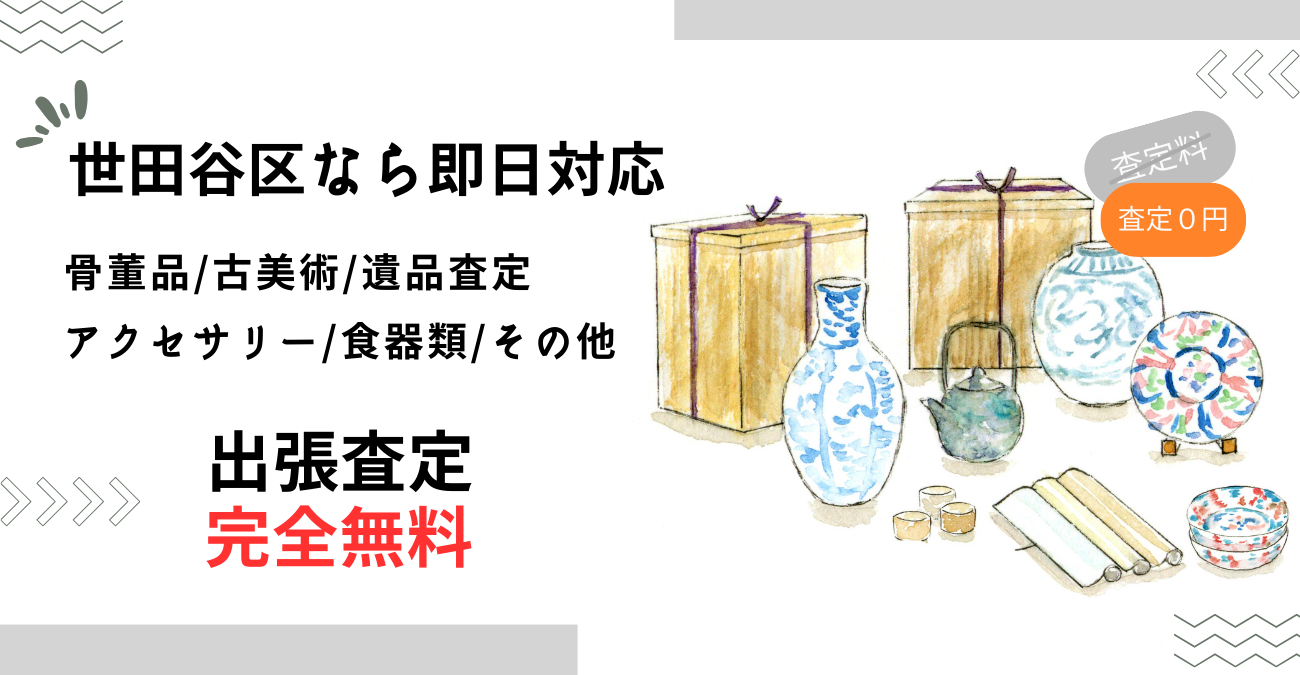 世田谷区なら即日対応

骨董品/古美術/遺品査定

アクセサリー/食器類/その他

出張査定

完全無料

査定料

査定０円